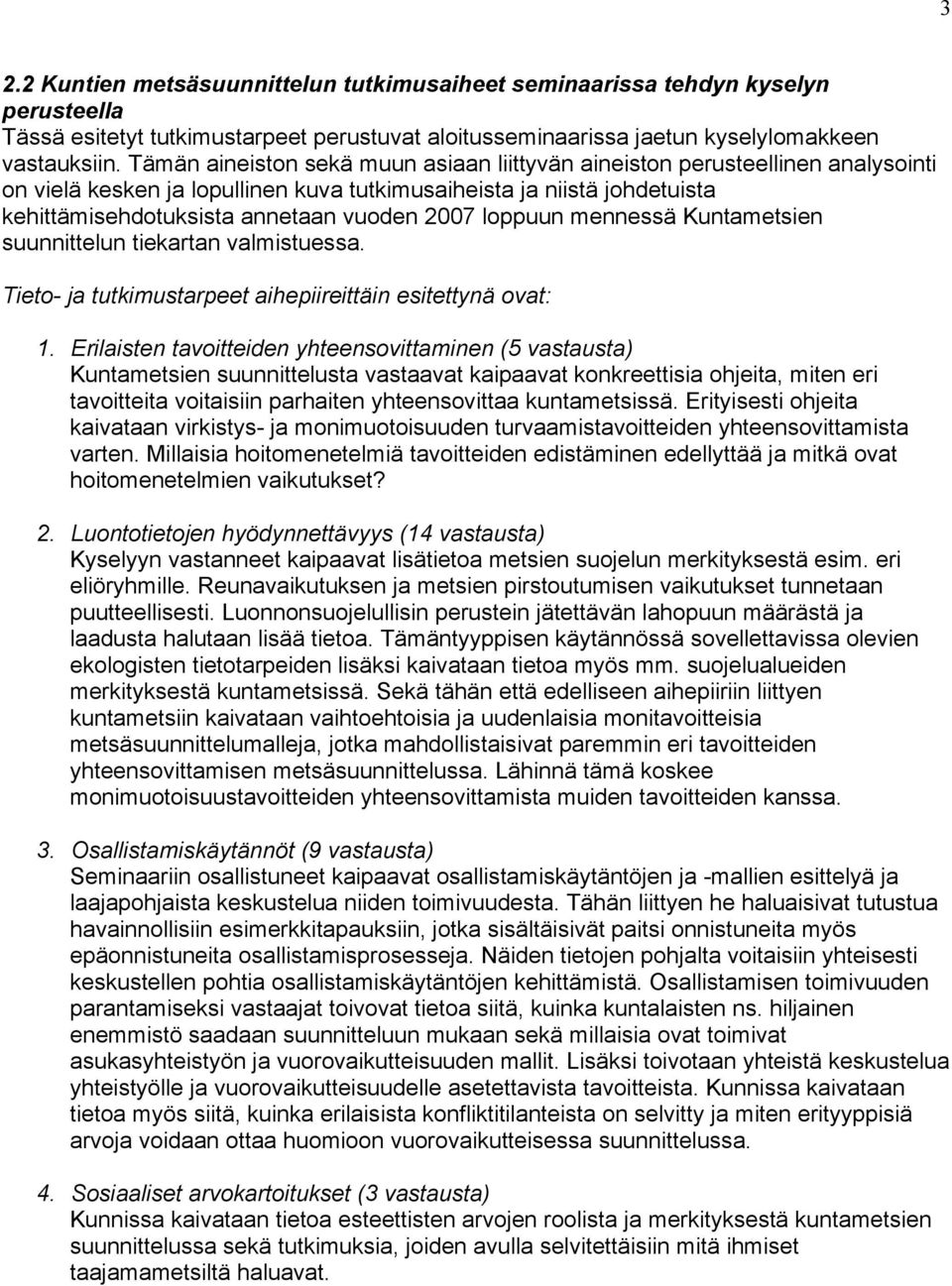 3

2.2 Kuntien metsäsuunnittelun tutkimusaiheet seminaarissa tehdyn kyselyn perusteella
Tässä esitetyt tutkimustarpeet perustuvat aloitusseminaarissa jaetun kyselylomakkeen vastauksiin. Tämän aineiston sekä muun asiaan liittyvän aineiston perusteellinen analysointi on vielä kesken ja lopullinen kuva tutkimusaiheista ja niistä johdetuista kehittämisehdotuksista annetaan vuoden 2007 loppuun mennessä Kuntametsien suunnittelun tiekartan valmistuessa.

Tieto- ja tutkimustarpeet aihepiireittäin esitettynä ovat:

1. Erilaisten tavoitteiden yhteensovittaminen (5 vastausta)
Kuntametsien suunnittelusta vastaavat kaipaavat konkreettisia ohjeita, miten eri tavoitteita voitaisiin parhaiten yhteensovittaa kuntametsissä. Erityisesti ohjeita kaivataan virkistys- ja monimuotoisuuden turvaamistavoitteiden yhteensovittamista varten. Millaisia hoitomenetelmiä tavoitteiden edistäminen edellyttää ja mitkä ovat hoitomenetelmien vaikutukset?

2. Luontotietojen hyödynnettävyys (14 vastausta)
Kyselyyn vastanneet kaipaavat lisätietoa metsien suojelun merkityksestä esim. eri eliöryhmille. Reunavaikutuksen ja metsien pirstoutumisen vaikutukset tunnetaan puutteellisesti. Luonnonsuojelullisin perustein jätettävän lahopuun määrästä ja laadusta halutaan lisää tietoa. Tämäntyyppisen käytännössä sovellettavissa olevien ekologisten tietotarpeiden lisäksi kaivataan tietoa myös mm. suojelualueiden merkityksestä kuntametsissä. Sekä tähän että edelliseen aihepiiriin liittyen kuntametsiin kaivataan vaihtoehtoisia ja uudenlaisia monitavoitteisia metsäsuunnittelumalleja, jotka mahdollistaisivat paremmin eri tavoitteiden yhteensovittamisen metsäsuunnittelussa. Lähinnä tämä koskee monimuotoisuustavoitteiden yhteensovittamista muiden tavoitteiden kanssa.

3. Osallistamiskäytännöt (9 vastausta)
Seminaariin osallistuneet kaipaavat osallistamiskäytäntöjen ja -mallien esittelyä ja laajapohjaista keskustelua niiden toimivuudesta. Tähän liittyen he haluaisivat tutustua havainnollisiin esimerkkitapauksiin, jotka sisältäisivät paitsi onnistuneita myös epäonnistuneita osallistamisprosesseja. Näiden tietojen pohjalta voitaisiin yhteisesti keskustellen pohtia osallistamiskäytäntöjen kehittämistä. Osallistamisen toimivuuden parantamiseksi vastaajat toivovat tietoa siitä, kuinka kuntalaisten ns. hiljainen enemmistö saadaan suunnitteluun mukaan sekä millaisia ovat toimivat asukasyhteistyön ja vuorovaikutteisuuden mallit. Lisäksi toivotaan yhteistä keskustelua yhteistyölle ja vuorovaikutteisuudelle asetettavista tavoitteista. Kunnissa kaivataan tietoa myös siitä, kuinka erilaisista konfliktitilanteista on selvitty ja miten erityyppisiä arvoja voidaan ottaa huomioon vuorovaikutteisessa suunnittelussa.

4. Sosiaaliset arvokartoitukset (3 vastausta)
Kunnissa kaivataan tietoa esteettisten arvojen roolista ja merkityksestä kuntametsien suunnittelussa sekä tutkimuksia, joiden avulla selvitettäisiin mitä ihmiset taajamametsiltä haluavat.